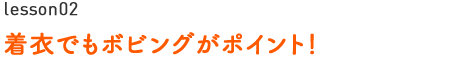 lesson02

着衣でもボビングがポイント!